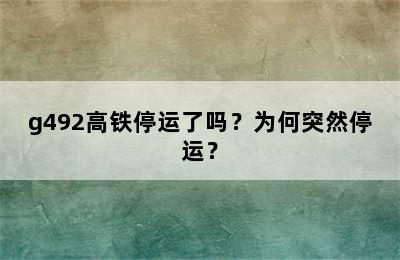 g492高铁停运了吗？为何突然停运？